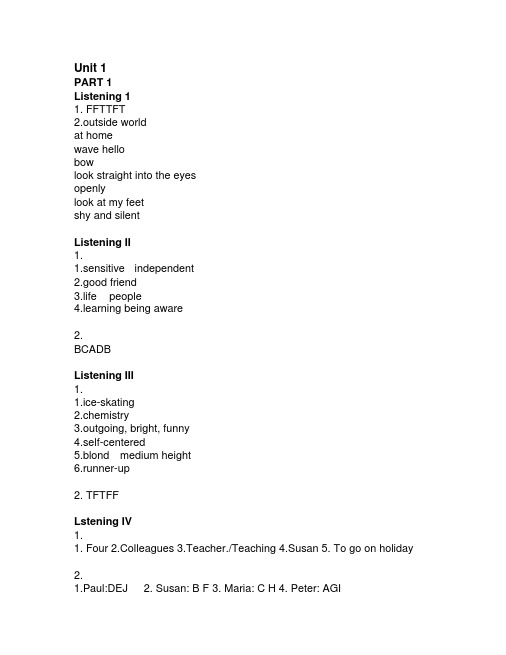 Unit 1
PART 1
Listening 1
1. FFTTFT
2.outside world
at home
wave hello
bow
look straight into the eyes
openly
look at my feet
shy and silent

Listening II
1.
1.sensitive independent
2.good friend
3.life people
4.learning being aware

2.
BCADB

Listening III
1.
1.ice-skating
2.chemistry
3.outgoing, bright, funny
4.self-centered
5.blond medium height
6.runner-up

2. TFTFF

Lstening IV
1.
1. Four 2.Colleagues 3.Teacher./Teaching 4.Susan 5. To go on holiday

2.
1.Paul:DEJ 2. Susan: B F 3. Maria: C H 4. Peter: AGI